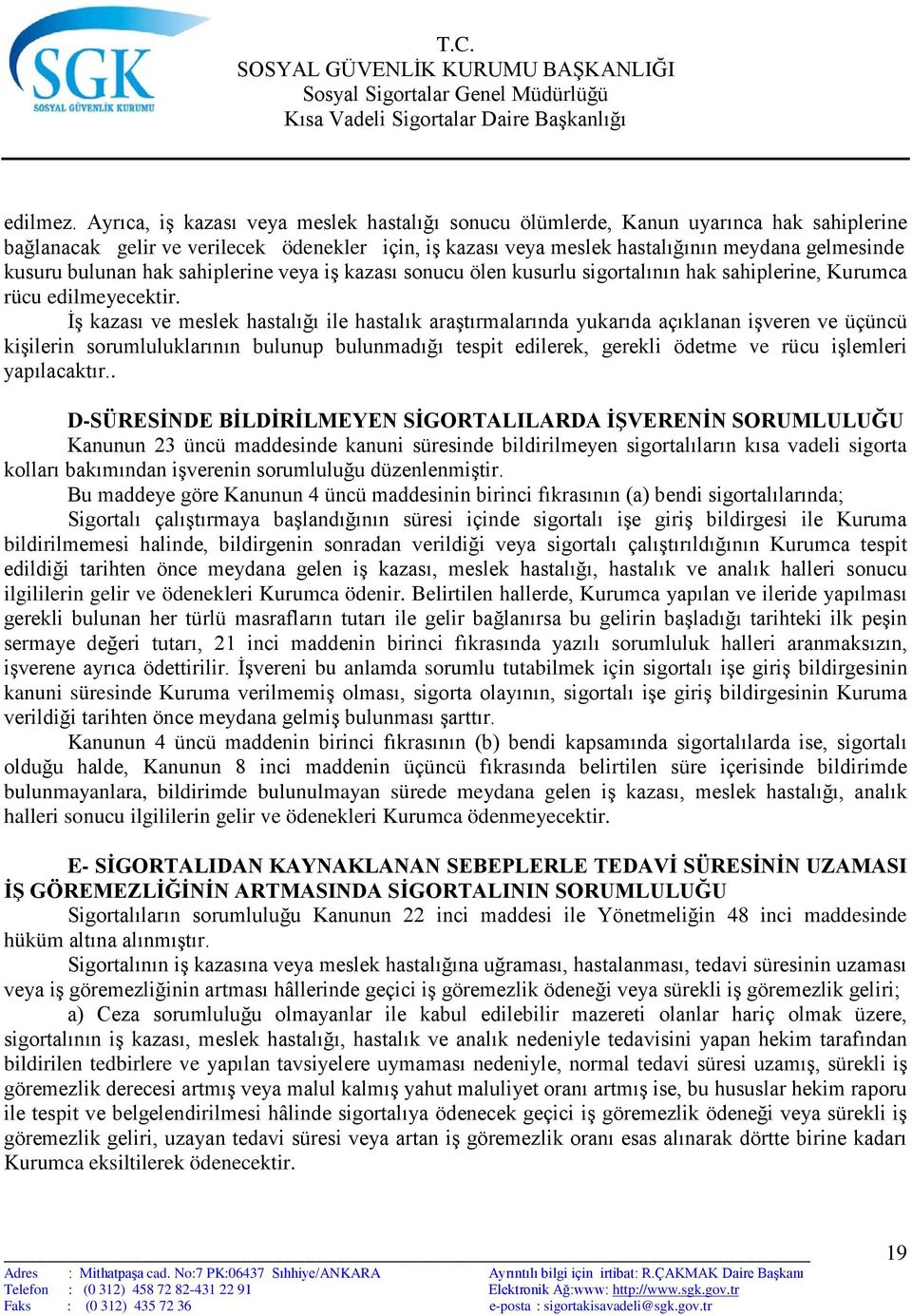 SGK
SOSYAL GÜVENLİK KURUMU

T.C.
SOSYAL GÜVENLİK KURUMU BAŞKANLIĞI
Sosyal Sigortalar Genel Müdürlüğü
Kısa Vadeli Sigortalar Daire Başkanlığı

edilmez. Ayrıca, iş kazası veya meslek hastalığı sonucu ölümlerde, Kanun uyarınca hak sahiplerine bağlanacak gelir ve verilecek ödenekler için, iş kazası veya meslek hastalığının meydana gelmesinde kusuru bulunan hak sahiplerine veya iş kazası sonucu ölen kusurlu sigortalının hak sahiplerine, Kurumca rücu edilmeyecektir.

İş kazası ve meslek hastalığı ile hastalık araştırmalarında yukarıda açıklanan işveren ve üçüncü kişilerin sorumluluklarının bulunup bulunmadığı tespit edilerek, gerekli ödetme ve rücu işlemleri yapılacaktır..

D-SÜRESİNDE BİLDİRİLMEYEN SİGORTALILARDA İŞVERENİN SORUMLULUĞU

Kanunun 23 üncü maddesinde kanuni süresinde bildirilmeyen sigortalıların kısa vadeli sigorta kolları bakımından işverenin sorumluluğu düzenlenmiştir.

Bu maddeye göre Kanunun 4 üncü maddesinin birinci fıkrasının (a) bendi sigortalılarında;

Sigortalı çalıştırmaya başlandığının süresi içinde sigortalı işe giriş bildirgesi ile Kuruma bildirilmemesi halinde, bildirgenin sonradan verildiği veya sigortalı çalıştırıldığının Kurumca tespit edildiği tarihten önce meydana gelen iş kazası, meslek hastalığı, hastalık ve analık halleri sonucu ilgililerin gelir ve ödenekleri Kurumca ödenir. Belirtilen hallerde, Kurumca yapılan ve ileride yapılması gerekli bulunan her türlü masrafların tutarı ile gelir bağlanırsa bu gelirin başladığı tarihteki ilk peşin sermaye değeri tutarı, 21 inci maddenin birinci fıkrasında yazılı sorumluluk halleri aranmaksızın, işverene ayrıca ödettirilir. İşvereni bu anlamda sorumlu tutabilmek için sigortalı işe giriş bildirgesinin kanuni süresinde Kuruma verilmemiş olması, sigorta olayının, sigortalı işe giriş bildirgesinin Kuruma verildiği tarihten önce meydana gelmiş bulunması şarttır.

Kanunun 4 üncü maddenin birinci fıkrasının (b) bendi kapsamında sigortalılarda ise, sigortalı olduğu halde, Kanunun 8 inci maddenin üçüncü fıkrasında belirtilen süre içerisinde bildirimde bulunmayanlara, bildirimde bulunulmayan sürede meydana gelen iş kazası, meslek hastalığı, analık halleri sonucu ilgililerin gelir ve ödenekleri Kurumca ödenmeyecektir.

E- SİGORTALIDAN KAYNAKLANAN SEBEPLERLE TEDAVİ SÜRESİNİN UZAMASI İŞ GÖREMEZLİĞİNİN ARTMASINDA SİGORTALININ SORUMLULUĞU

Sigortalıların sorumluluğu Kanunun 22 inci maddesi ile Yönetmeliğin 48 inci maddesinde hüküm altına alınmıştır.

Sigortalının iş kazasına veya meslek hastalığına uğraması, hastalanması, tedavi süresinin uzaması veya iş göremezliğinin artması hâllerinde geçici iş göremezlik ödeneği veya sürekli iş göremezlik geliri;

a) Ceza sorumluluğu olmayanlar ile kabul edilebilir mazereti olanlar hariç olmak üzere, sigortalının iş kazası, meslek hastalığı, hastalık ve analık nedeniyle tedavisini yapan hekim tarafından bildirilen tedbirlere ve yapılan tavsiyelere uymaması nedeniyle, normal tedavi süresi uzamış, sürekli iş göremezlik derecesi artmış veya malul kalmış yahut maluliyet oranı artmış ise, bu hususlar hekim raporu ile tespit ve belgelendirilmesi hâlinde sigortalıya ödenecek geçici iş göremezlik ödeneği veya sürekli iş göremezlik geliri, uzayan tedavi süresi veya artan iş göremezlik oranı esas alınarak dörtte birine kadarı Kurumca eksiltilerek ödenecektir.

19

Adres : Mithatpaşa cad. No:7 PK:06437 Sıhhiye/ANKARA
Telefon : (0 312) 458 72 82-431 22 91
Faks : (0 312) 435 72 36

Ayrıntılı bilgi için irtibat: R.ÇAKMAK Daire Başkanı
Elektronik Ağ:www: http://www.sgk.gov.tr
e-posta : sigortakisavadeli@sgk.gov.tr